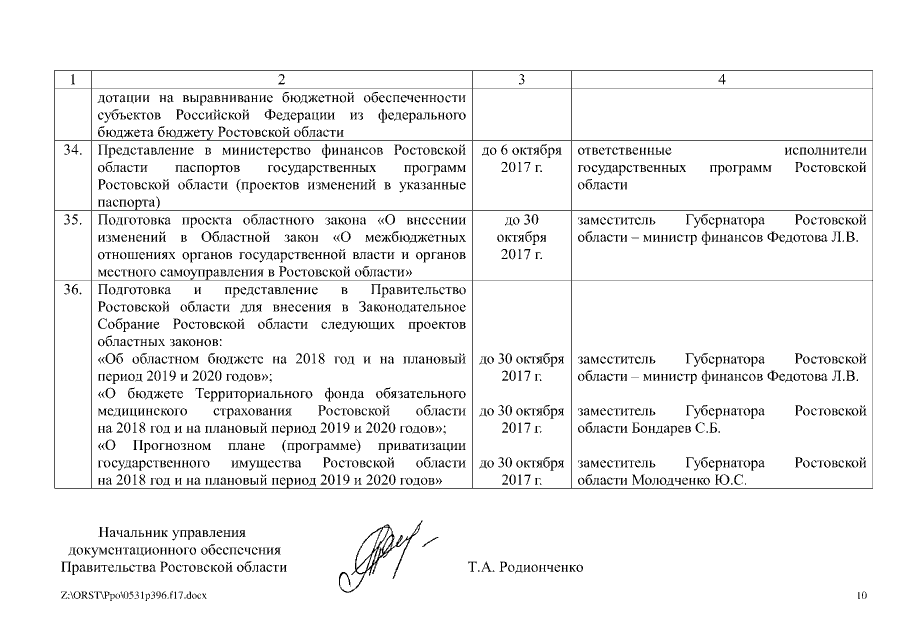 | 1 | 2 | 3 | 4 |
|---|---|---|---|
| | дотации на выравнивание бюджетной обеспеченности субъектов Российской Федерации из федерального бюджета бюджету Ростовской области | | |
| 34. | Представление в министерство финансов Ростовской области паспортов государственных программ Ростовской области (проектов изменений в указанные паспорта) | до 6 октября 2017 г. | ответственные исполнители государственных программ Ростовской области |
| 35. | Подготовка проекта областного закона «О внесении изменений в Областной закон «О межбюджетных отношениях органов государственной власти и органов местного самоуправления в Ростовской области» | до 30 октября 2017 г. | заместитель Губернатора Ростовской области – министр финансов Федотова Л.В. |
| 36. | Подготовка и представление в Правительство Ростовской области для внесения в Законодательное Собрание Ростовской области следующих проектов областных законов: «Об областном бюджете на 2018 год и на плановый период 2019 и 2020 годов»; «О бюджете Территориального фонда обязательного медицинского страхования Ростовской области на 2018 год и на плановый период 2019 и 2020 годов»; «О Прогнозном плане (программе) приватизации государственного имущества Ростовской области на 2018 год и на плановый период 2019 и 2020 годов» | до 30 октября 2017 г. до 30 октября 2017 г. до 30 октября 2017 г. | заместитель Губернатора Ростовской области – министр финансов Федотова Л.В. заместитель Губернатора Ростовской области Бондарев С.Б. заместитель Губернатора Ростовской области Молодченко Ю.С. |

Начальник управления документационного обеспечения Правительства Ростовской области

Т.А. Родионченко

Z:\ORST\Ppo\0531p396.f17.docx

10